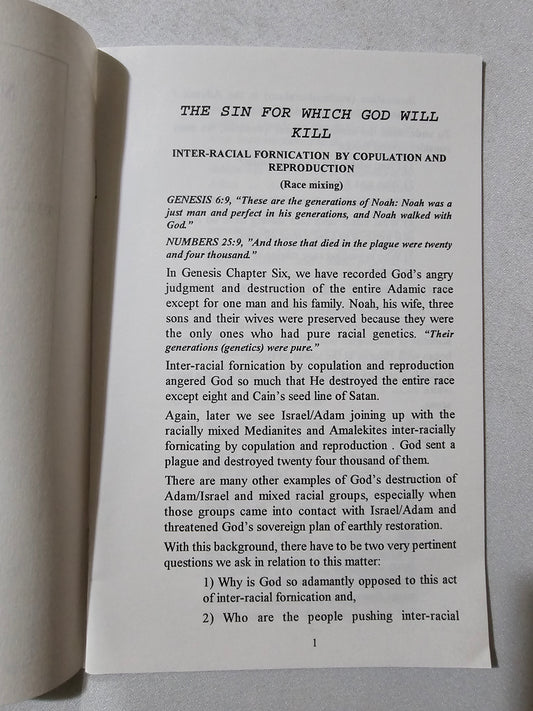 THE SIN FOR WHICH GOD WILL KILL

INTER-RACIAL FORNICATION BY COPULATION AND REPRODUCTION

(Race mixing)

GENESIS 6:9, "These are the generations of Noah: Noah was a just man and perfect in his generations, and Noah walked with God."

NUMBERS 25:9, "And those that died in the plague were twenty and four thousand."

In Genesis Chapter Six, we have recorded God's angry judgment and destruction of the entire Adamic race except for one man and his family. Noah, his wife, three sons and their wives were preserved because they were the only ones who had pure racial genetics. "Their generations (genetics) were pure."

Inter-racial fornication by copulation and reproduction angered God so much that He destroyed the entire race except eight and Cain's seed line of Satan.

Again, later we see Israel/Adam joining up with the racially mixed Medianites and Amalekites inter-racially fornicating by copulation and reproduction . God sent a plague and destroyed twenty four thousand of them.

There are many other examples of God's destruction of Adam/Israel and mixed racial groups, especially when those groups came into contact with Israel/Adam and threatened God's sovereign plan of earthly restoration.

With this background, there have to be two very pertinent questions we ask in relation to this matter:

1) Why is God so adamantly opposed to this act of inter-racial fornication and,

2) Who are the people pushing inter-racial

1